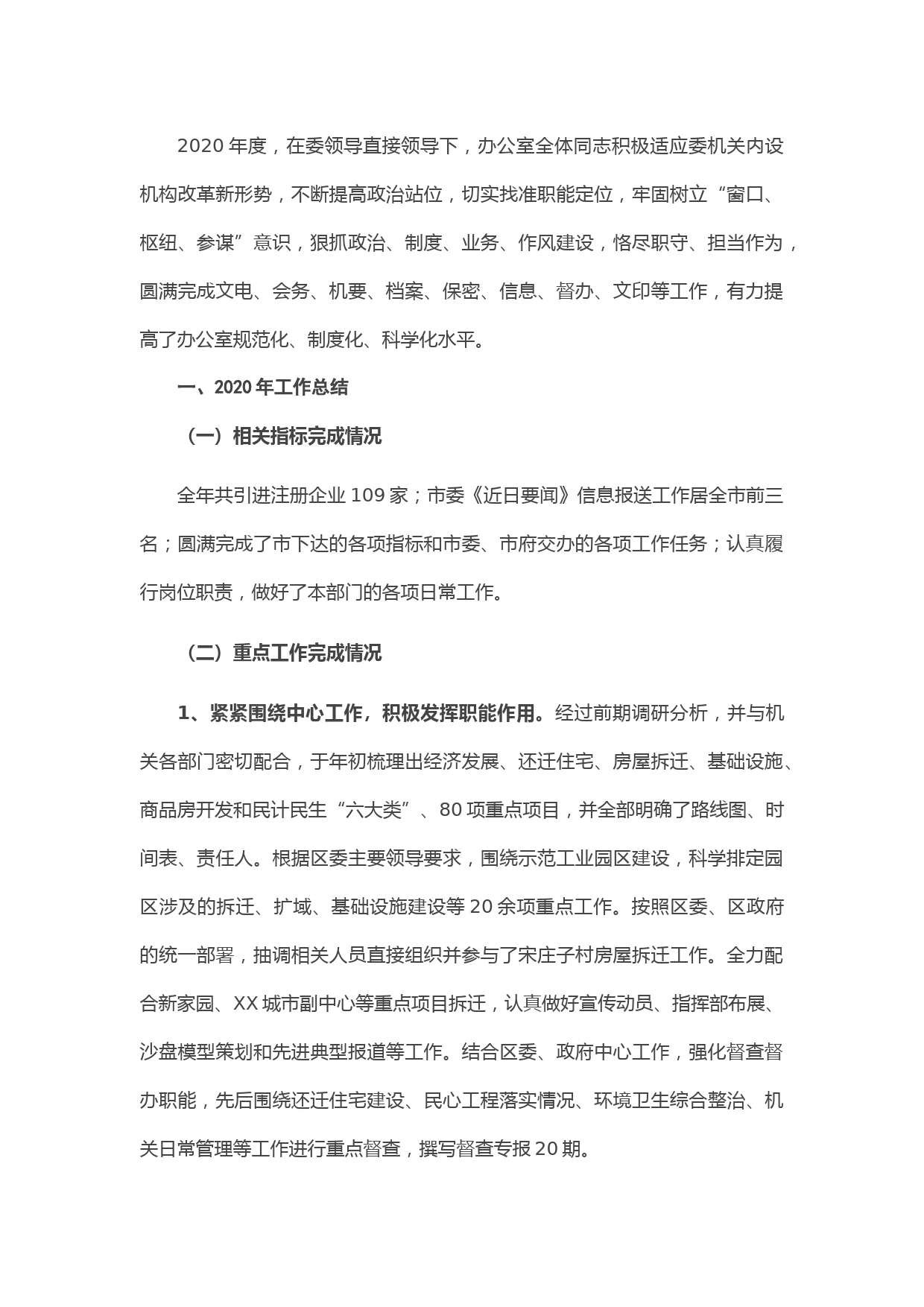 2020年度，在委领导直接领导下，办公室全体同志积极适应委机关内设机构改革新形势，不断提高政治站位，切实找准职能定位，牢固树立“窗口、枢纽、参谋”意识，狠抓政治、制度、业务、作风建设，恪尽职守、担当作为，圆满完成文电、会务、机要、档案、保密、信息、督办、文印等工作，有力提高了办公室规范化、制度化、科学化水平。

一、2020年工作总结

（一）相关指标完成情况

全年共引进注册企业109家；市委《近日要闻》信息报送工作居全市前三名；圆满完成了市下达的各项指标和市委、市府交办的各项工作任务；认真履行岗位职责，做好了本部门的各项日常工作。

（二）重点工作完成情况

1、紧紧围绕中心工作，积极发挥职能作用。经过前期调研分析，并与机关各部门密切配合，于年初梳理出经济发展、还迁住宅、房屋拆迁、基础设施、商品房开发和民计民生“六大类”、80项重点项目，并全部明确了路线图、时间表、责任人。根据区委主要领导要求，围绕示范工业园区建设，科学排定园区涉及的拆迁、扩域、基础设施建设等20余项重点工作。按照区委、区政府的统一部署，抽调相关人员直接组织并参与了宋庄子村房屋拆迁工作。全力配合新家园、XX城市副中心等重点项目拆迁，认真做好宣传动员、指挥部布展、沙盘模型策划和先进典型报道等工作。结合区委、政府中心工作，强化督查督办职能，先后围绕还迁住宅建设、民心工程落实情况、环境卫生综合整治、机关日常管理等工作进行重点督查，撰写督查专报20期。